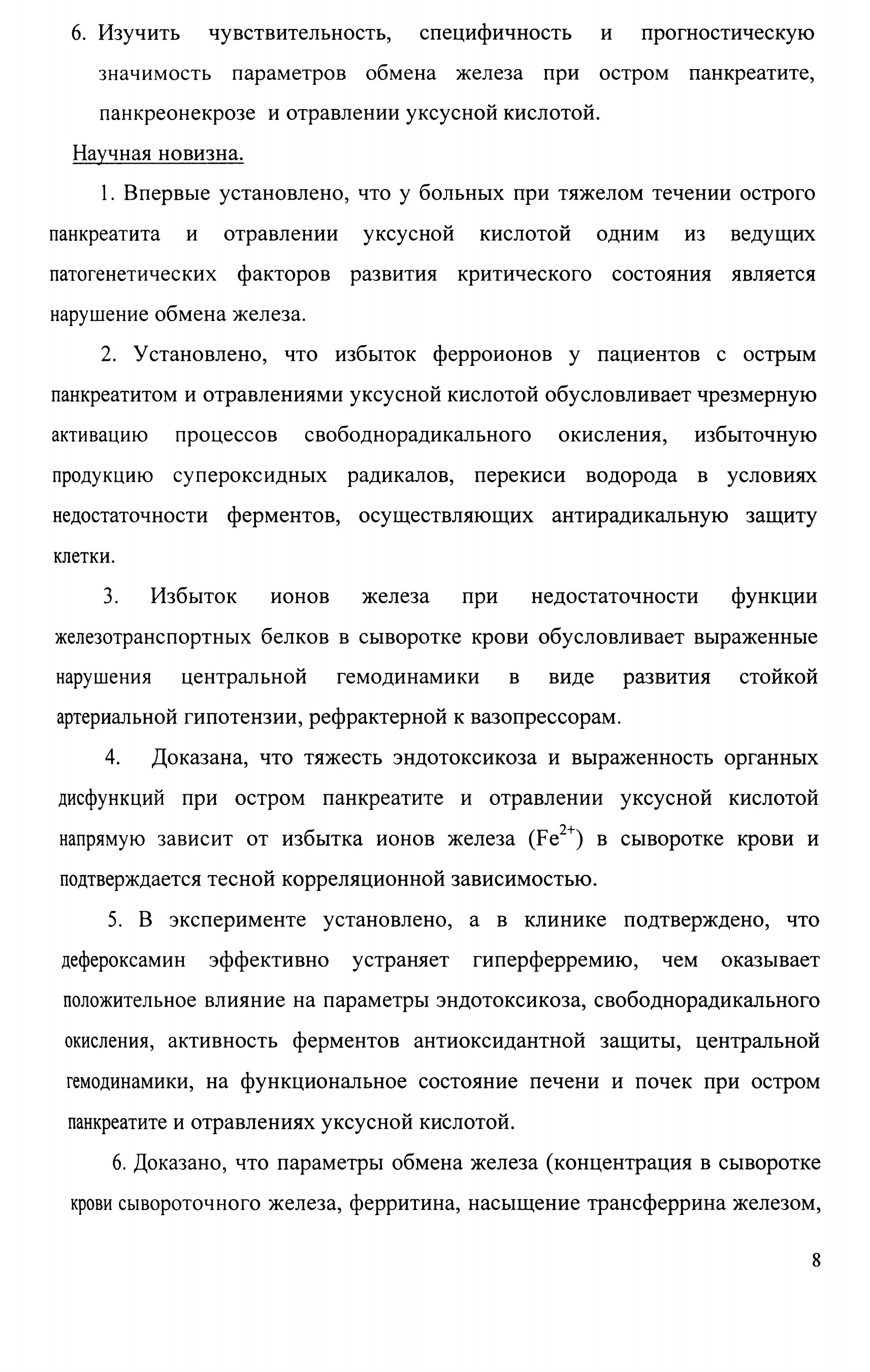 6. Изучить чувствительность, специфичность и прогностическую значимость параметров обмена железа при остром панкреатите, панкреонекрозе и отравлении уксусной кислотой.

Научная новизна.

1. Впервые установлено, что у больных при тяжелом течении острого панкреатита и отравлении уксусной кислотой одним из ведущих патогенетических факторов развития критического состояния является нарушение обмена железа.

2. Установлено, что избыток ферроионов у пациентов с острым панкреатитом и отравлениями уксусной кислотой обусловливает чрезмерную активацию процессов свободнорадикального окисления, избыточную продукцию супероксидных радикалов, перекиси водорода в условиях недостаточности ферментов, осуществляющих антирадикальную защиту клетки.

3. Избыток ионов железа при недостаточности функции железотранспортных белков в сыворотке крови обусловливает выраженные нарушения центральной гемодинамики в виде развития стойкой артериальной гипотензии, рефрактерной к вазопрессорам.

4. Доказана, что тяжесть эндотоксикоза и выраженность органных дисфункций при остром панкреатите и отравлении уксусной кислотой напрямую зависит от избытка ионов железа ($Fe^{2+}$) в сыворотке крови и подтверждается тесной корреляционной зависимостью.

5. В эксперименте установлено, а в клинике подтверждено, что дефероксамин эффективно устраняет гиперферремию, чем оказывает положительное влияние на параметры эндотоксикоза, свободнорадикального окисления, активность ферментов антиоксидантной защиты, центральной гемодинамики, на функциональное состояние печени и почек при остром панкреатите и отравлениях уксусной кислотой.

6. Доказано, что параметры обмена железа (концентрация в сыворотке крови сывороточного железа, ферритина, насыщение трансферрина железом,

8